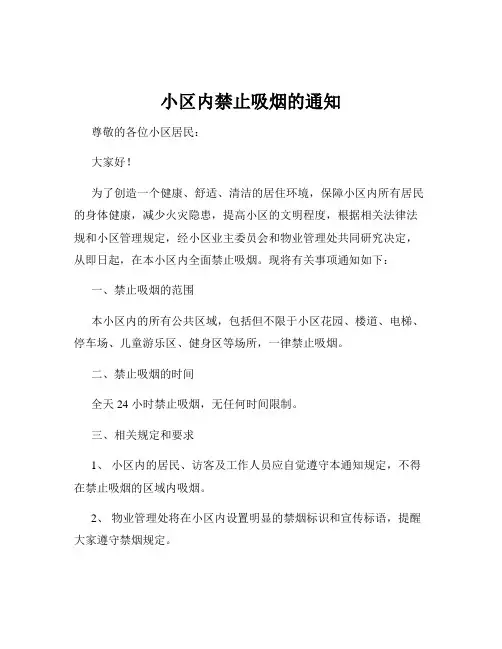 小区内禁止吸烟的通知

尊敬的各位小区居民：

大家好！

为了创造一个健康、舒适、清洁的居住环境，保障小区内所有居民的身体健康，减少火灾隐患，提高小区的文明程度，根据相关法律法规和小区管理规定，经小区业主委员会和物业管理处共同研究决定，从即日起，在本小区内全面禁止吸烟。现将有关事项通知如下：

一、禁止吸烟的范围

本小区内的所有公共区域，包括但不限于小区花园、楼道、电梯、停车场、儿童游乐区、健身区等场所，一律禁止吸烟。

二、禁止吸烟的时间

全天 24 小时禁止吸烟，无任何时间限制。

三、相关规定和要求

1、 小区内的居民、访客及工作人员应自觉遵守本通知规定，不得在禁止吸烟的区域内吸烟。

2、 物业管理处将在小区内设置明显的禁烟标识和宣传标语，提醒大家遵守禁烟规定。